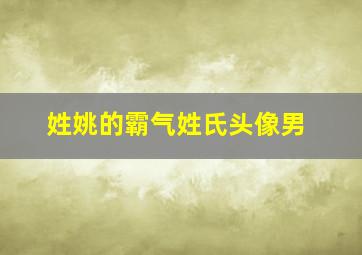 姓姚的霸气姓氏头像男